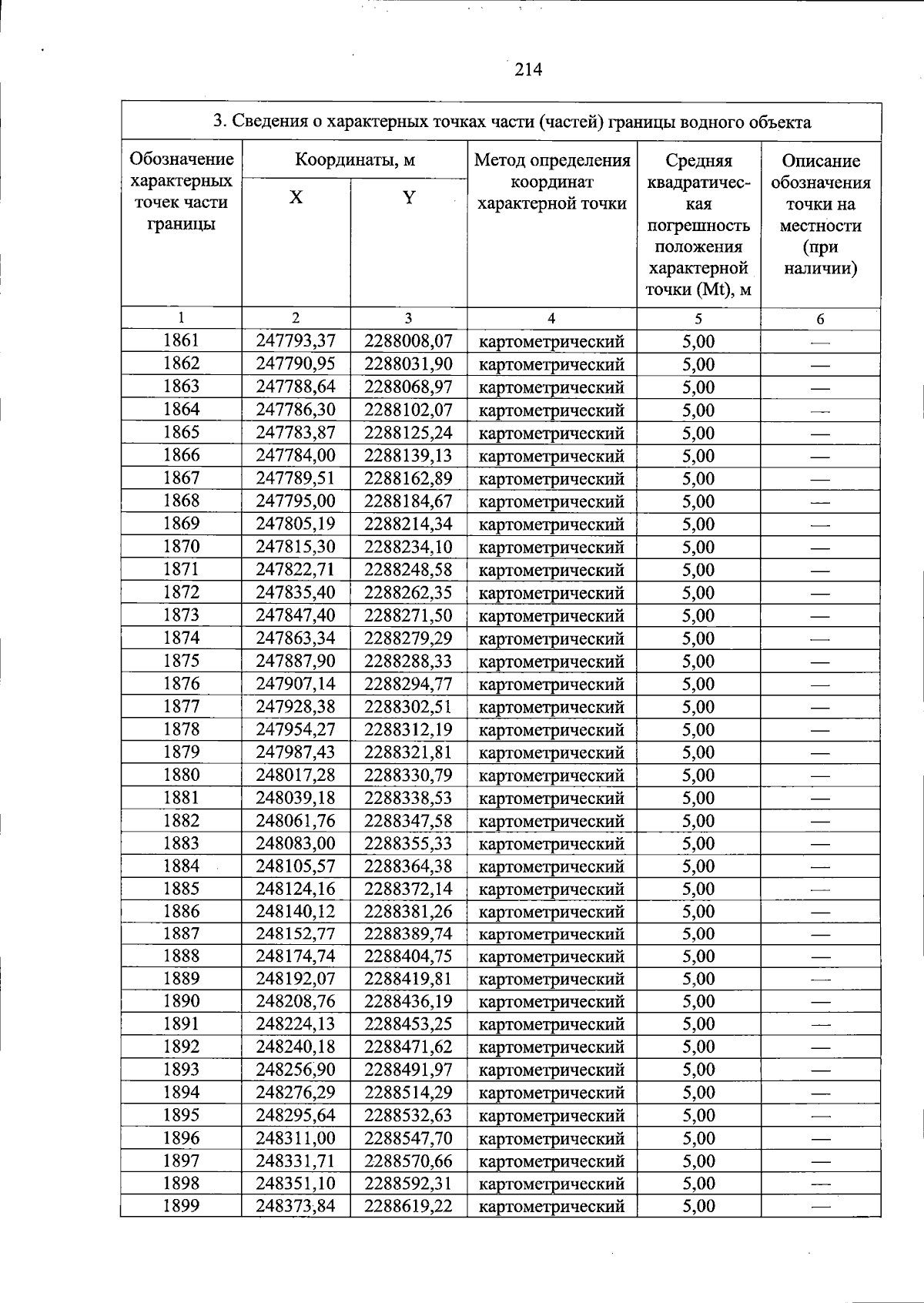 214

| 3. Сведения о характерных точках части (частей) границы водного объекта | | | | | |
|---|---|---|---|---|---|
| Обозначение характерных точек части границы | Координаты, м | | Метод определения координат характерной точки | Средняя квадратическая погрешность положения характерной точки (Mt), м | Описание обозначения точки на местности (при наличии) |
| | X | Y | | | |
| 1 | 2 | 3 | 4 | 5 | 6 |
| 1861 | 247793,37 | 2288008,07 | картометрический | 5,00 | — |
| 1862 | 247790,95 | 2288031,90 | картометрический | 5,00 | — |
| 1863 | 247788,64 | 2288068,97 | картометрический | 5,00 | — |
| 1864 | 247786,30 | 2288102,07 | картометрический | 5,00 | — |
| 1865 | 247783,87 | 2288125,24 | картометрический | 5,00 | — |
| 1866 | 247784,00 | 2288139,13 | картометрический | 5,00 | — |
| 1867 | 247789,51 | 2288162,89 | картометрический | 5,00 | — |
| 1868 | 247795,00 | 2288184,67 | картометрический | 5,00 | — |
| 1869 | 247805,19 | 2288214,34 | картометрический | 5,00 | — |
| 1870 | 247815,30 | 2288234,10 | картометрический | 5,00 | — |
| 1871 | 247822,71 | 2288248,58 | картометрический | 5,00 | — |
| 1872 | 247835,40 | 2288262,35 | картометрический | 5,00 | — |
| 1873 | 247847,40 | 2288271,50 | картометрический | 5,00 | — |
| 1874 | 247863,34 | 2288279,29 | картометрический | 5,00 | — |
| 1875 | 247887,90 | 2288288,33 | картометрический | 5,00 | — |
| 1876 | 247907,14 | 2288294,77 | картометрический | 5,00 | — |
| 1877 | 247928,38 | 2288302,51 | картометрический | 5,00 | — |
| 1878 | 247954,27 | 2288312,19 | картометрический | 5,00 | — |
| 1879 | 247987,43 | 2288321,81 | картометрический | 5,00 | — |
| 1880 | 248017,28 | 2288330,79 | картометрический | 5,00 | — |
| 1881 | 248039,18 | 2288338,53 | картометрический | 5,00 | — |
| 1882 | 248061,76 | 2288347,58 | картометрический | 5,00 | — |
| 1883 | 248083,00 | 2288355,33 | картометрический | 5,00 | — |
| 1884 | 248105,57 | 2288364,38 | картометрический | 5,00 | — |
| 1885 | 248124,16 | 2288372,14 | картометрический | 5,00 | — |
| 1886 | 248140,12 | 2288381,26 | картометрический | 5,00 | — |
| 1887 | 248152,77 | 2288389,74 | картометрический | 5,00 | — |
| 1888 | 248174,74 | 2288404,75 | картометрический | 5,00 | — |
| 1889 | 248192,07 | 2288419,81 | картометрический | 5,00 | — |
| 1890 | 248208,76 | 2288436,19 | картометрический | 5,00 | — |
| 1891 | 248224,13 | 2288453,25 | картометрический | 5,00 | — |
| 1892 | 248240,18 | 2288471,62 | картометрический | 5,00 | — |
| 1893 | 248256,90 | 2288491,97 | картометрический | 5,00 | — |
| 1894 | 248276,29 | 2288514,29 | картометрический | 5,00 | — |
| 1895 | 248295,64 | 2288532,63 | картометрический | 5,00 | — |
| 1896 | 248311,00 | 2288547,70 | картометрический | 5,00 | — |
| 1897 | 248331,71 | 2288570,66 | картометрический | 5,00 | — |
| 1898 | 248351,10 | 2288592,31 | картометрический | 5,00 | — |
| 1899 | 248373,84 | 2288619,22 | картометрический | 5,00 | — |